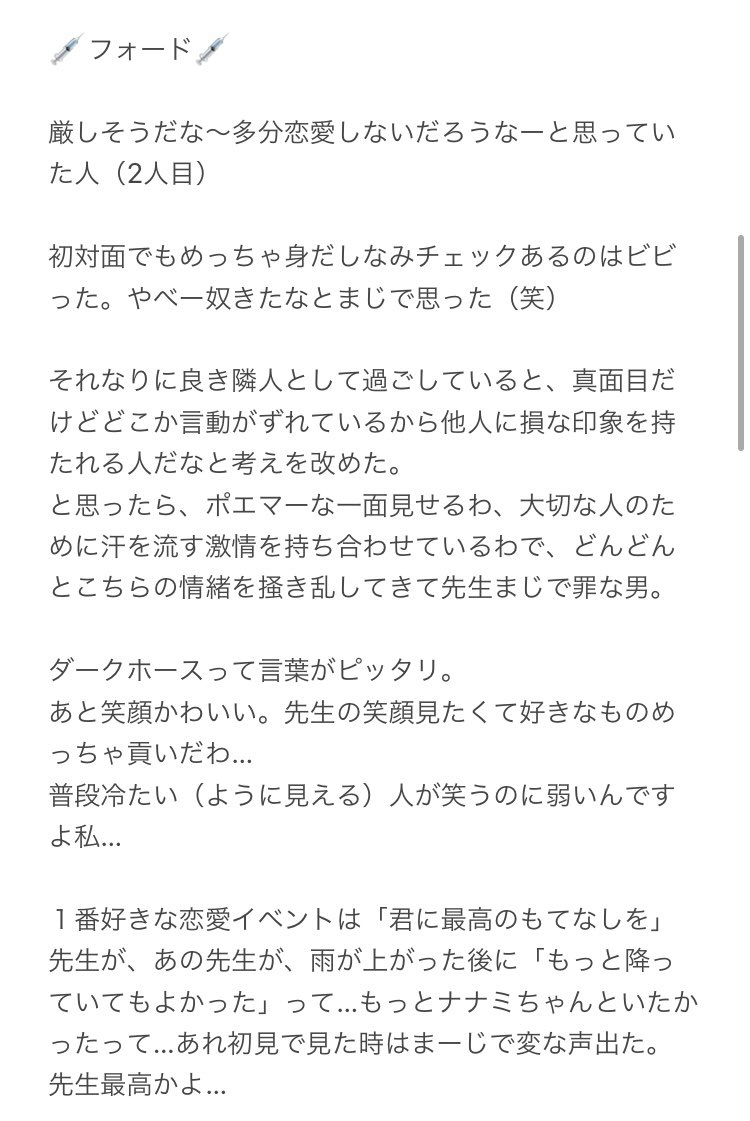 💉フォード💉

厳しそうだな〜多分恋愛しないだろうなーと思っていた人（2人目）

初対面でもめっちゃ身だしなみチェックあるのはビビった。やべー奴きたなとまじで思った（笑）

それなりに良き隣人として過ごしていると、真面目だけどどこか言動がずれているから他人に損な印象を持たれる人だなと考えを改めた。
と思ったら、ポエマーな一面見せるわ、大切な人のために汗を流す激情を持ち合わせているわで、どんどんとこちらの情緒を掻き乱してきて先生まじで罪な男。

ダークホースって言葉がピッタリ。
あと笑顔かわいい。先生の笑顔見たくて好きなものめっちゃ貢いだわ…
普段冷たい（ように見える）人が笑うのに弱いんですよ私…

１番好きな恋愛イベントは「君に最高のもてなしを」
先生が、あの先生が、雨が上がった後に「もっと降っていてもよかった」って…もっとナナミちゃんといたかったって…あれ初見で見た時はまーじで変な声出た。
先生最高かよ…